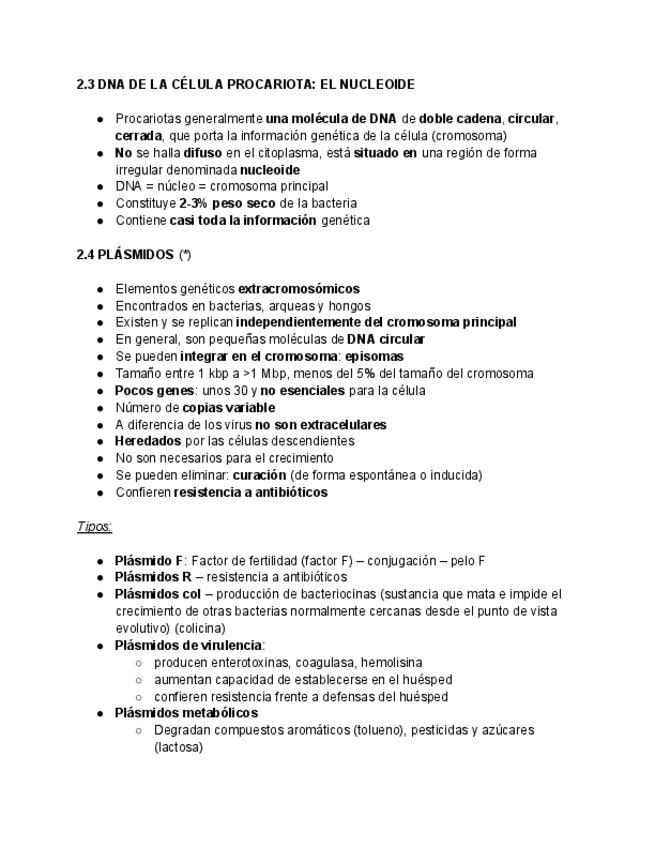 2.3 DNA DE LA CÉLULA PROCARIOTA: EL NUCLEOIDE

● Procariotas generalmente una molécula de DNA de doble cadena, circular, cerrada, que porta la información genética de la célula (cromosoma)
● No se halla difuso en el citoplasma, está situado en una región de forma irregular denominada nucleoide
● DNA = núcleo = cromosoma principal
● Constituye 2-3% peso seco de la bacteria
● Contiene casi toda la información genética

2.4 PLÁSMIDOS (*)

● Elementos genéticos extracromosómicos
● Encontrados en bacterias, arqueas y hongos
● Existen y se replican independientemente del cromosoma principal
● En general, son pequeñas moléculas de DNA circular
● Se pueden integrar en el cromosoma: episomas
● Tamaño entre 1 kbp a >1 Mbp, menos del 5% del tamaño del cromosoma
● Pocos genes: unos 30 y no esenciales para la célula
● Número de copias variable
● A diferencia de los virus no son extracelulares
● Heredados por las células descendientes
● No son necesarios para el crecimiento
● Se pueden eliminar: curación (de forma espontánea o inducida)
● Confieren resistencia a antibióticos

Tipos:

● Plásmido F: Factor de fertilidad (factor F) – conjugación – pelo F
● Plásmidos R – resistencia a antibióticos
● Plásmidos col – producción de bacteriocinas (sustancia que mata e impide el crecimiento de otras bacterias normalmente cercanas desde el punto de vista evolutivo) (colicina)
● Plásmidos de virulencia:
○ producen enterotoxinas, coagulasa, hemolisina
○ aumentan capacidad de establecerse en el huésped
○ confieren resistencia frente a defensas del huésped
● Plásmidos metabólicos
○ Degradan compuestos aromáticos (tolueno), pesticidas y azúcares (lactosa)